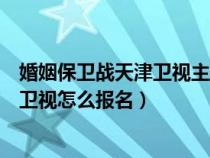 婚姻保卫战天津卫视主
卫视怎么报名）